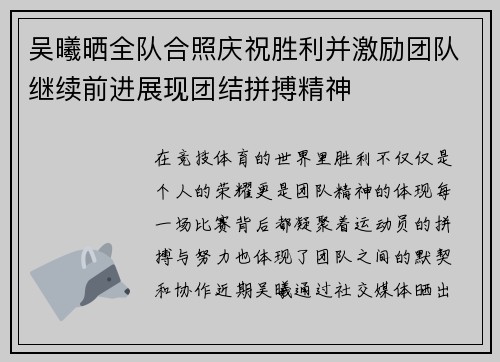 吴曦晒全队合照庆祝胜利并激励团队继续前进展现团结拼搏精神

在竞技体育的世界里胜利不仅仅是个人的荣耀更是团队精神的体现每一场比赛背后都凝聚着运动员的拼搏与努力也体现了团队之间的默契和协作近期吴曦通过社交媒体晒出